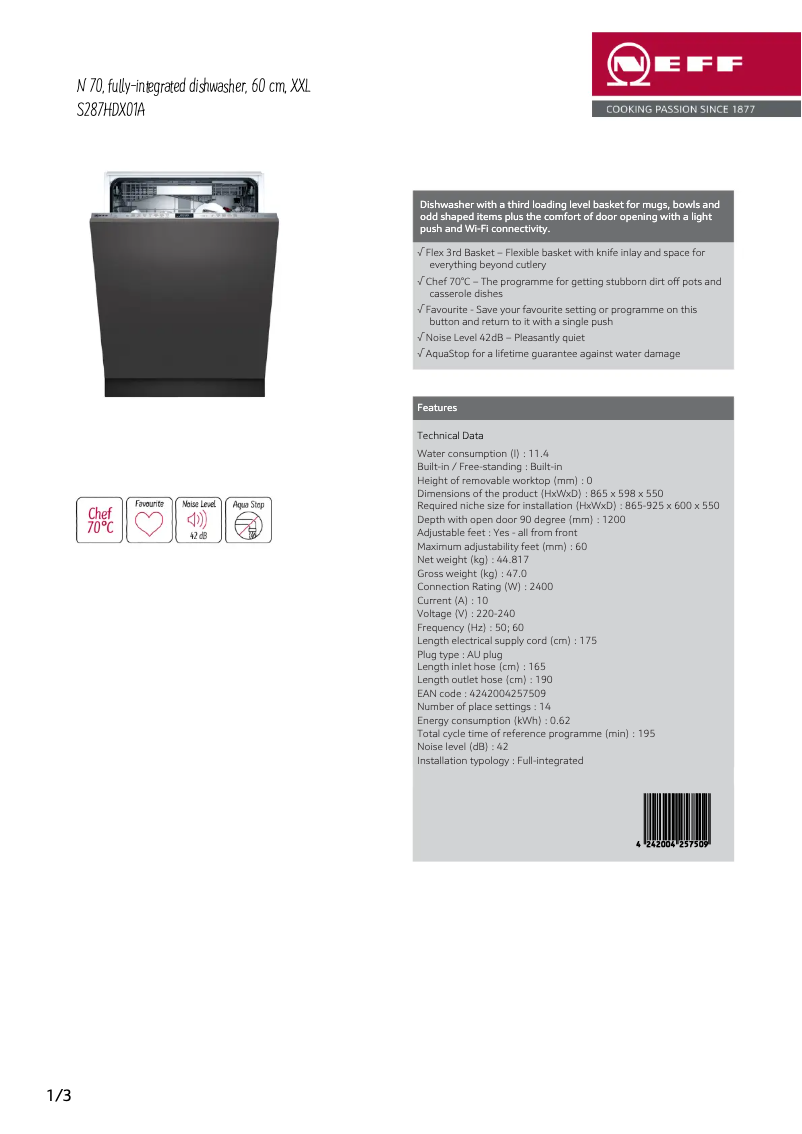 N 70, fully-integrated dishwasher, 60 cm, XXL
S287HDX01A

NEFF
COOKING PASSION SINCE 1877

Chef 70°C
Favourite
Noise Level 42 dB
Aqua Stop

Dishwasher with a third loading level basket for mugs, bowls and odd shaped items plus the comfort of door opening with a light push and Wi-Fi connectivity.

√ Flex 3rd Basket – Flexible basket with knife inlay and space for everything beyond cutlery
√ Chef 70°C – The programme for getting stubborn dirt off pots and casserole dishes
√ Favourite - Save your favourite setting or programme on this button and return to it with a single push
√ Noise Level 42dB – Pleasantly quiet
√ AquaStop for a lifetime guarantee against water damage

Features

Technical Data

Water consumption (l) : 11.4
Built-in / Free-standing : Built-in
Height of removable worktop (mm) : 0
Dimensions of the product (HxWxD) : 865 x 598 x 550
Required niche size for installation (HxWxD) : 865-925 x 600 x 550
Depth with open door 90 degree (mm) : 1200
Adjustable feet : Yes - all from front
Maximum adjustability feet (mm) : 60
Net weight (kg) : 44.817
Gross weight (kg) : 47.0
Connection Rating (W) : 2400
Current (A) : 10
Voltage (V) : 220-240
Frequency (Hz) : 50; 60
Length electrical supply cord (cm) : 175
Plug type : AU plug
Length inlet hose (cm) : 165
Length outlet hose (cm) : 190
EAN code : 4242004257509
Number of place settings : 14
Energy consumption (kWh) : 0.62
Total cycle time of reference programme (min) : 195
Noise level (dB) : 42
Installation typology : Full-integrated

4 242004 257509

1/3